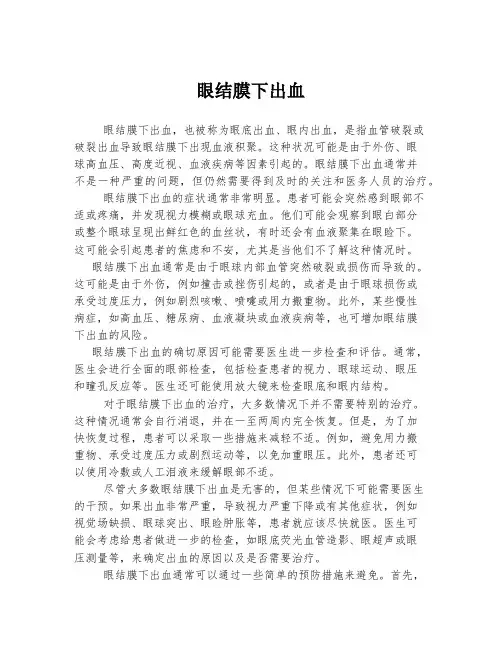 眼结膜下出血

眼结膜下出血，也被称为眼底出血、眼内出血，是指血管破裂或破裂出血导致眼结膜下出现血液积聚。这种状况可能是由于外伤、眼球高血压、高度近视、血液疾病等因素引起的。眼结膜下出血通常并不是一种严重的问题，但仍然需要得到及时的关注和医务人员的治疗。

眼结膜下出血的症状通常非常明显。患者可能会突然感到眼部不适或疼痛，并发现视力模糊或眼球充血。他们可能会观察到眼白部分或整个眼球呈现出鲜红色的血丝状，有时还会有血液聚集在眼睑下。这可能会引起患者的焦虑和不安，尤其是当他们不了解这种情况时。

眼结膜下出血通常是由于眼球内部血管突然破裂或损伤而导致的。这可能是由于外伤，例如撞击或挫伤引起的，或者是由于眼球损伤或承受过度压力，例如剧烈咳嗽、喷嚏或用力搬重物。此外，某些慢性病症，如高血压、糖尿病、血液凝块或血液疾病等，也可增加眼结膜下出血的风险。

眼结膜下出血的确切原因可能需要医生进一步检查和评估。通常，医生会进行全面的眼部检查，包括检查患者的视力、眼球运动、眼压和瞳孔反应等。医生还可能使用放大镜来检查眼底和眼内结构。

对于眼结膜下出血的治疗，大多数情况下并不需要特别的治疗。这种情况通常会自行消退，并在一至两周内完全恢复。但是，为了加快恢复过程，患者可以采取一些措施来减轻不适。例如，避免用力搬重物、承受过度压力或剧烈运动等，以免加重眼压。此外，患者还可以使用冷敷或人工泪液来缓解眼部不适。

尽管大多数眼结膜下出血是无害的，但某些情况下可能需要医生的干预。如果出血非常严重，导致视力严重下降或有其他症状，例如视觉场缺损、眼球突出、眼睑肿胀等，患者就应该尽快就医。医生可能会考虑给患者做进一步的检查，如眼底荧光血管造影、眼超声或眼压测量等，来确定出血的原因以及是否需要治疗。

眼结膜下出血通常可以通过一些简单的预防措施来避免。首先，